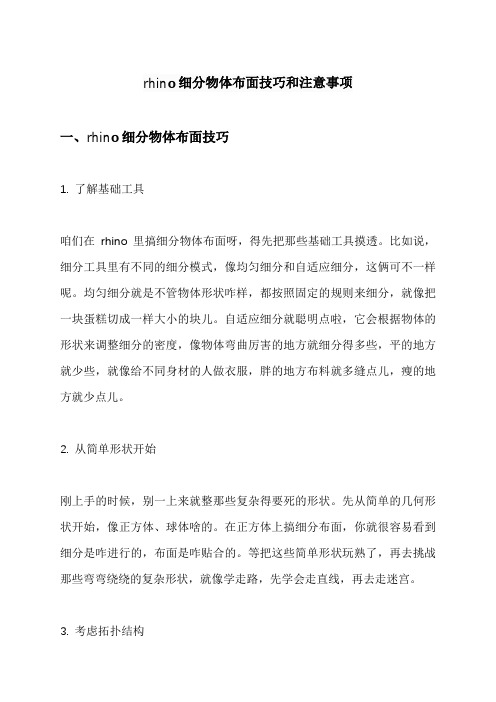 rhino 细分物体布面技巧和注意事项

一、rhino 细分物体布面技巧

1. 了解基础工具

咱们在 rhino 里搞细分物体布面呀，得先把那些基础工具摸透。比如说，细分工具里有不同的细分模式，像均匀细分和自适应细分，这俩可不一样呢。均匀细分就是不管物体形状咋样，都按照固定的规则来细分，就像把一块蛋糕切成一样大小的块儿。自适应细分就聪明点啦，它会根据物体的形状来调整细分的密度，像物体弯曲厉害的地方就细分得多些，平的地方就少些，就像给不同身材的人做衣服，胖的地方布料就多缝点儿，瘦的地方就少点儿。

2. 从简单形状开始

刚上手的时候，别一上来就整那些复杂得要死的形状。先从简单的几何形状开始，像正方体、球体啥的。在正方体上搞细分布面，你就很容易看到细分是咋进行的，布面是咋贴合的。等把这些简单形状玩熟了，再去挑战那些弯弯绕绕的复杂形状，就像学走路，先学会走直线，再去走迷宫。

3. 考虑拓扑结构